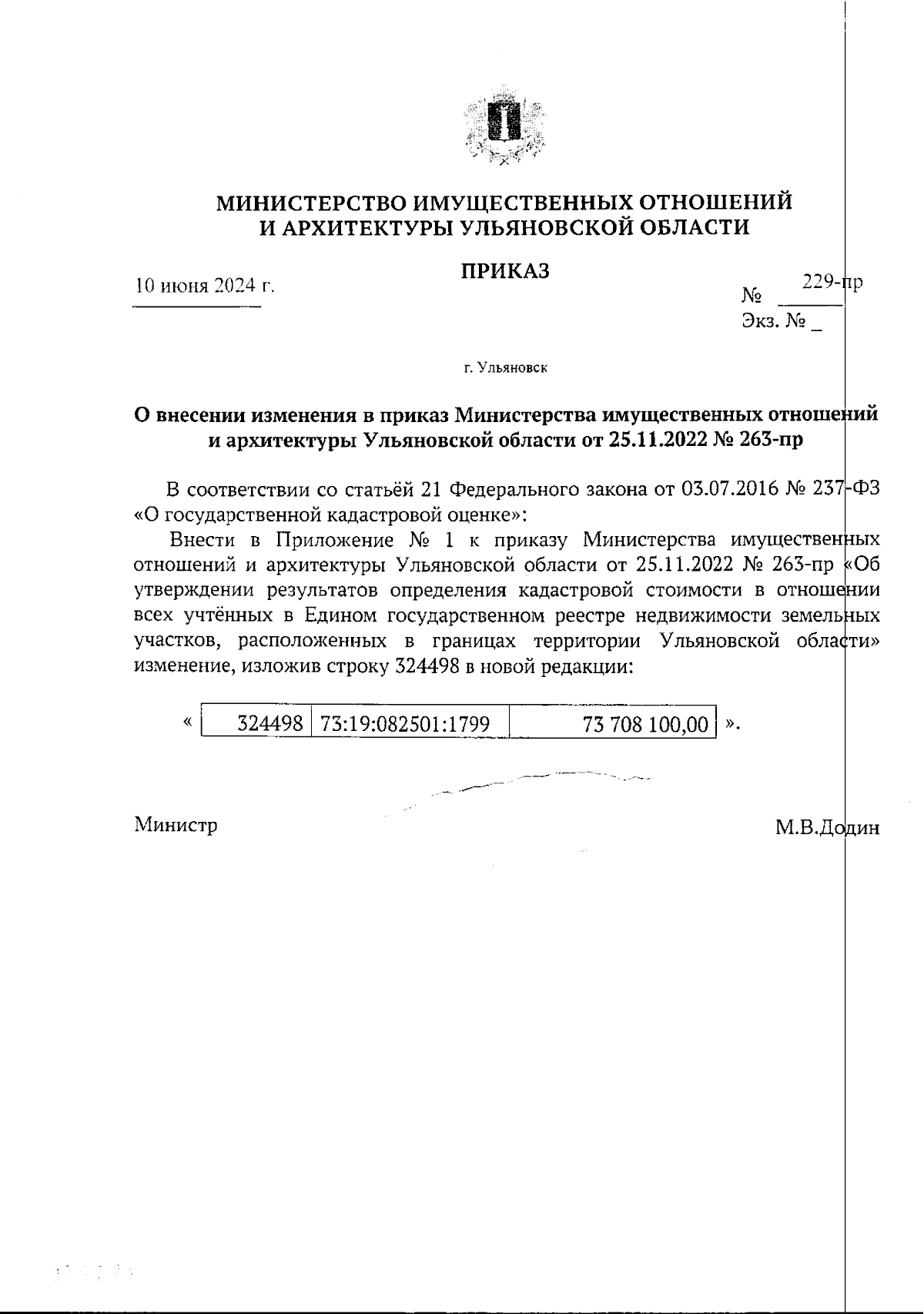 МИНИСТЕРСТВО ИМУЩЕСТВЕННЫХ ОТНОШЕНИЙ И АРХИТЕКТУРЫ УЛЬЯНОВСКОЙ ОБЛАСТИ

ПРИКАЗ

10 июня 2024 г.

№ 229-пр

Экз. № _

г. Ульяновск

О внесении изменения в приказ Министерства имущественных отношений и архитектуры Ульяновской области от 25.11.2022 № 263-пр

В соответствии со статьёй 21 Федерального закона от 03.07.2016 № 237-ФЗ «О государственной кадастровой оценке»:

Внести в Приложение № 1 к приказу Министерства имущественных отношений и архитектуры Ульяновской области от 25.11.2022 № 263-пр «Об утверждении результатов определения кадастровой стоимости в отношении всех учтённых в Едином государственном реестре недвижимости земельных участков, расположенных в границах территории Ульяновской области» изменение, изложив строку 324498 в новой редакции:

«
| 324498 | 73:19:082501:1799 | 73 708 100,00 |
|---|---|---|
».

Министр

М.В.Додин